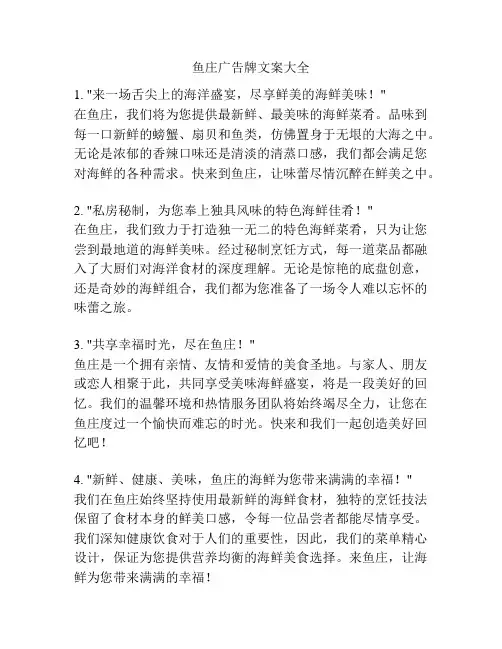 鱼庄广告牌文案大全

1. "来一场舌尖上的海洋盛宴，尽享鲜美的海鲜美味！"
在鱼庄，我们将为您提供最新鲜、最美味的海鲜菜肴。品味到每一口新鲜的螃蟹、扇贝和鱼类，仿佛置身于无垠的大海之中。无论是浓郁的香辣口味还是清淡的清蒸口感，我们都会满足您对海鲜的各种需求。快来到鱼庄，让味蕾尽情沉醉在鲜美之中。

2. "私房秘制，为您奉上独具风味的特色海鲜佳肴！"
在鱼庄，我们致力于打造独一无二的特色海鲜菜肴，只为让您尝到最地道的海鲜美味。经过秘制烹饪方式，每一道菜品都融入了大厨们对海洋食材的深度理解。无论是惊艳的底盘创意，还是奇妙的海鲜组合，我们都为您准备了一场令人难以忘怀的味蕾之旅。

3. "共享幸福时光，尽在鱼庄！"
鱼庄是一个拥有亲情、友情和爱情的美食圣地。与家人、朋友或恋人相聚于此，共同享受美味海鲜盛宴，将是一段美好的回忆。我们的温馨环境和热情服务团队将始终竭尽全力，让您在鱼庄度过一个愉快而难忘的时光。快来和我们一起创造美好回忆吧！

4. "新鲜、健康、美味，鱼庄的海鲜为您带来满满的幸福！"
我们在鱼庄始终坚持使用最新鲜的海鲜食材，独特的烹饪技法保留了食材本身的鲜美口感，令每一位品尝者都能尽情享受。我们深知健康饮食对于人们的重要性，因此，我们的菜单精心设计，保证为您提供营养均衡的海鲜美食选择。来鱼庄，让海鲜为您带来满满的幸福！